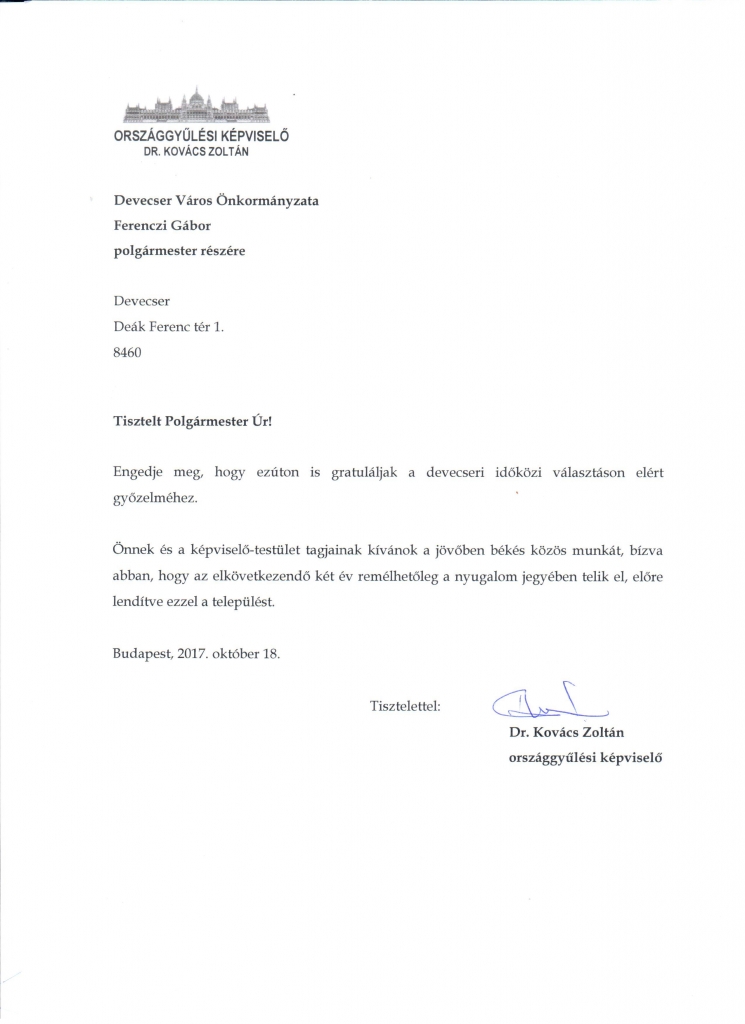 ORSZÁGGYŰLÉSI KÉPVISELŐ
DR. KOVÁCS ZOLTÁN

Devecser Város Önkormányzata
Ferenczi Gábor
polgármester részére

Devecser
Deák Ferenc tér 1.
8460

Tisztelt Polgármester Úr!

Engedje meg, hogy ezúton is gratuláljak a devecseri időközi választáson elért győzelméhez.

Önnek és a képviselő-testület tagjainak kívánok a jövőben békés közös munkát, bízva abban, hogy az elkövetkezendő két év remélhetőleg a nyugalom jegyében telik el, előre lendítve ezzel a települést.

Budapest, 2017. október 18.

Tisztelettel:

Dr. Kovács Zoltán
országgyűlési képviselő